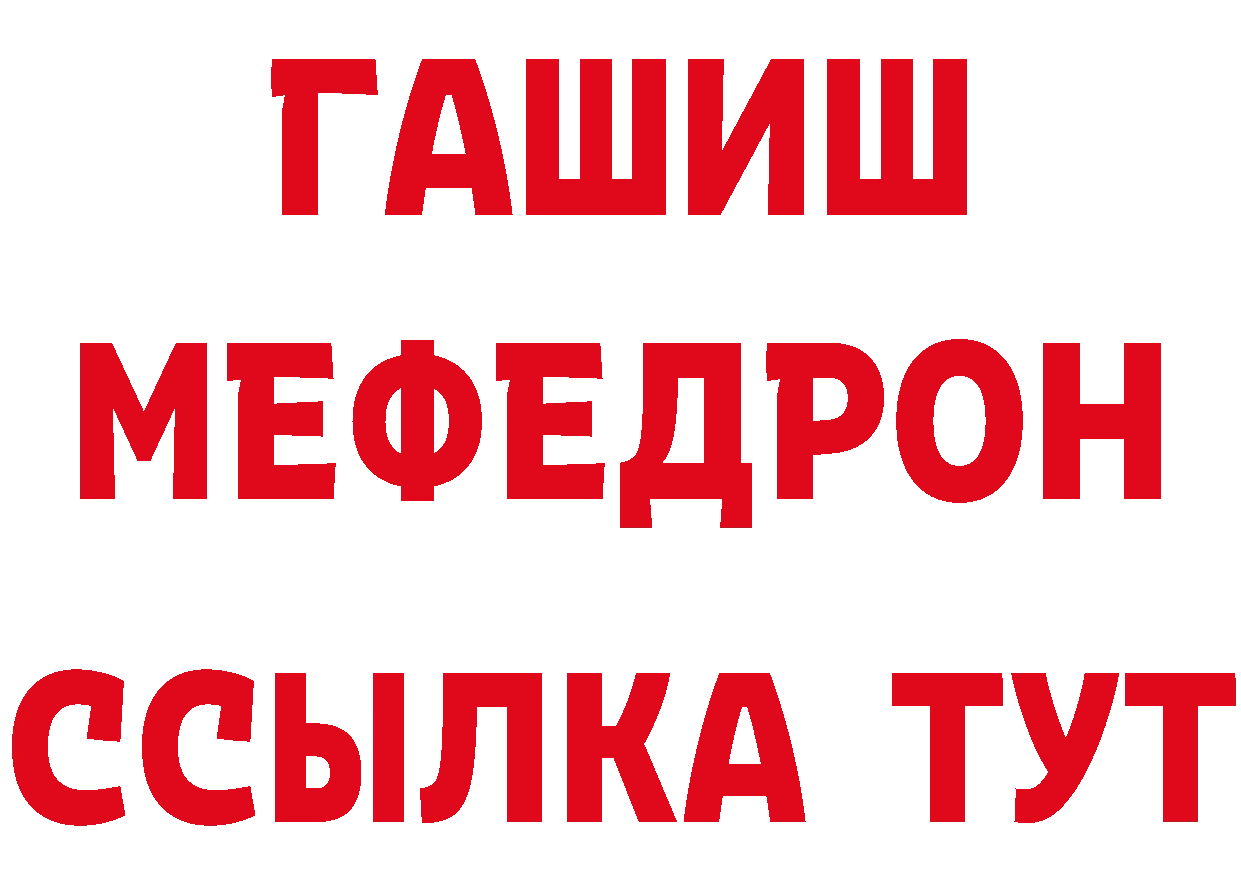 ГАШИШ МЕФЕДРОН ССЫЛКА ТУТ